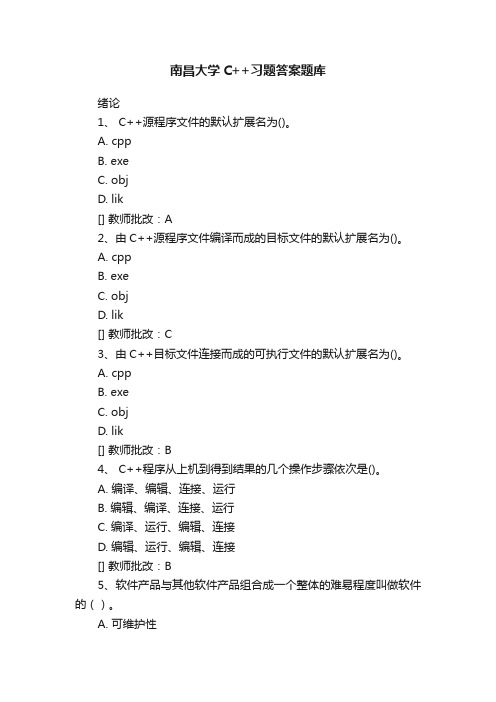 南昌大学 C++习题答案题库

绪论

1、 C++源程序文件的默认扩展名为()。

A. cpp

B. exe

C. obj

D. lik

[] 教师批改：A

2、由 C++源程序文件编译而成的目标文件的默认扩展名为()。

A. cpp

B. exe

C. obj

D. lik

[] 教师批改：C

3、由 C++目标文件连接而成的可执行文件的默认扩展名为()。

A. cpp

B. exe

C. obj

D. lik

[] 教师批改：B

4、 C++程序从上机到得到结果的几个操作步骤依次是()。

A. 编译、编辑、连接、运行

B. 编辑、编译、连接、运行

C. 编译、运行、编辑、连接

D. 编辑、运行、编辑、连接

[] 教师批改：B

5、软件产品与其他软件产品组合成一个整体的难易程度叫做软件的（ ）。

A. 可维护性